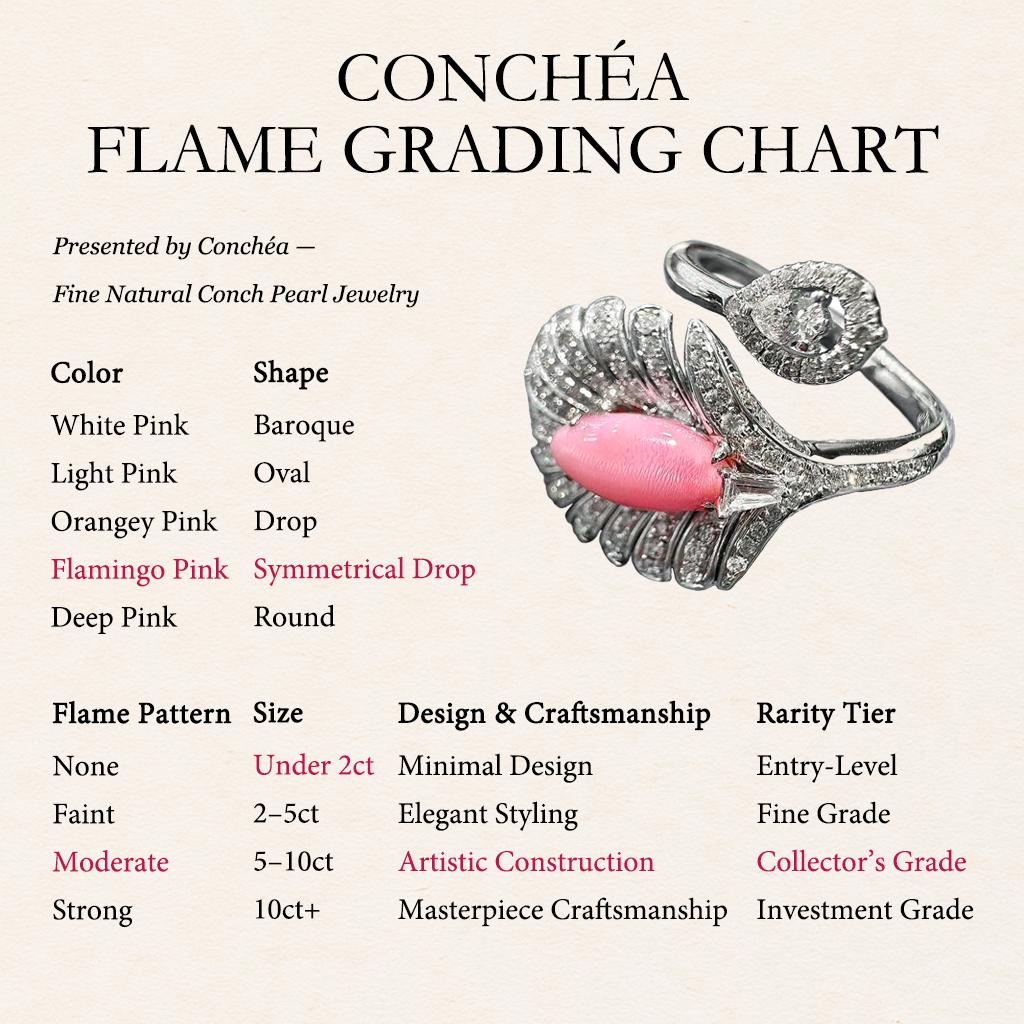 CONCHÉA
FLAME GRADING CHART

Presented by Conchéa —
Fine Natural Conch Pearl Jewelry

| Color | Shape |
|---|---|
| White Pink | Baroque |
| Light Pink | Oval |
| Orangey Pink | Drop |
| Flamingo Pink | Symmetrical Drop |
| Deep Pink | Round |

| Flame Pattern | Size | Design & Craftsmanship | Rarity Tier |
|---|---|---|---|
| None | Under 2ct | Minimal Design | Entry-Level |
| Faint | 2–5ct | Elegant Styling | Fine Grade |
| Moderate | 5–10ct | Artistic Construction | Collector's Grade |
| Strong | 10ct+ | Masterpiece Craftsmanship | Investment Grade |